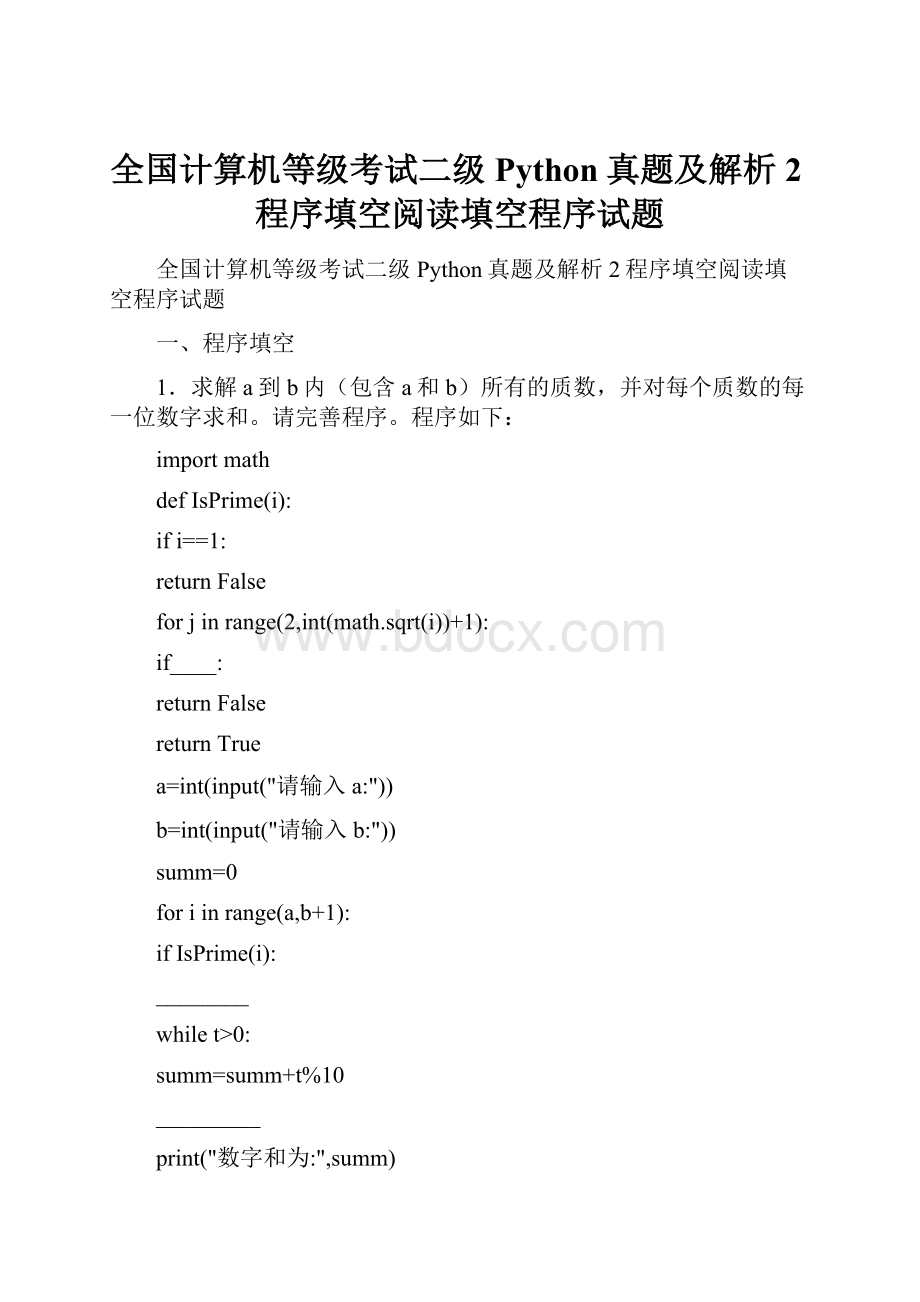 全国计算机等级考试二级 Python 真题及解析 2 程序填空阅读填空程序试题

全国计算机等级考试二级 Python 真题及解析 2 程序填空阅读填空程序试题

一、程序填空

1．求解 a 到 b 内（包含 a 和 b）所有的质数，并对每个质数的每一位数字求和。请完善程序。程序如下：

import math

def IsPrime(i):

if i==1:

return False

for j in range(2,int(math.sqrt(i))+1):

if____:

return False

return True

a=int(input("请输入 a:"))

b=int(input("请输入 b:"))

summ=0

for i in range(a,b+1):

if IsPrime(i):

________

while t>0:

summ=summ+t%10

_________

print("数字和为:",summ)

www.bdocx.com